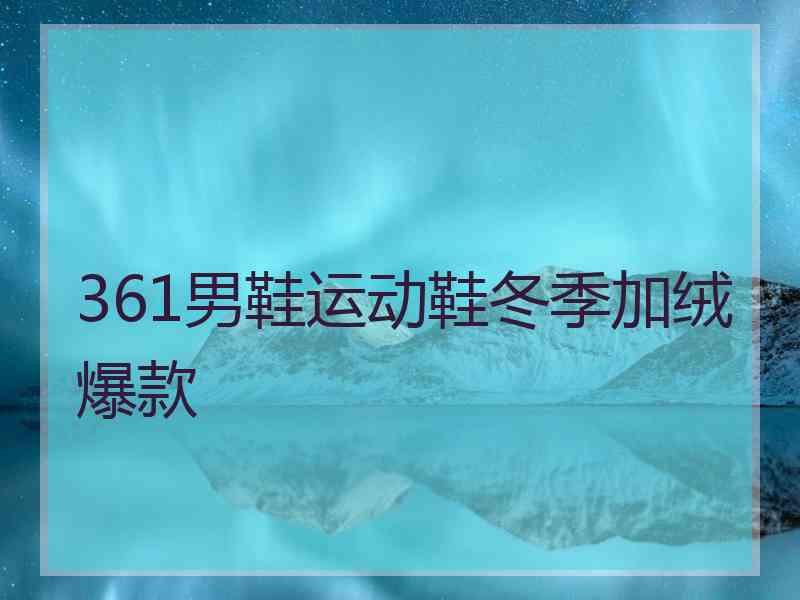 361男鞋运动鞋冬季加绒爆款